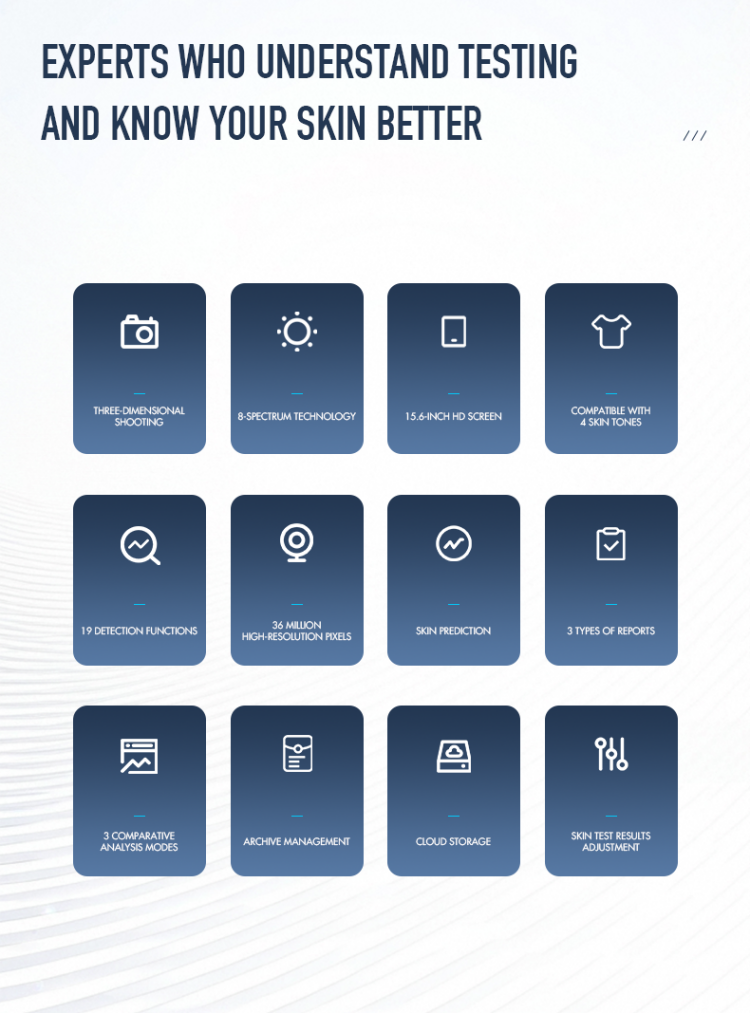 EXPERTS WHO UNDERSTAND TESTING AND KNOW YOUR SKIN BETTER

///

THREE-DIMENSIONAL SHOOTING

8-SPECTRUM TECHNOLOGY

15.6-INCH HD SCREEN

COMPATIBLE WITH 4 SKIN TONES

19 DETECTION FUNCTIONS

36 MILLION HIGH-RESOLUTION PIXELS

SKIN PREDICTION

3 TYPES OF REPORTS

3 COMPARATIVE ANALYSIS MODES

ARCHIVE MANAGEMENT

CLOUD STORAGE

SKIN TEST RESULTS ADJUSTMENT